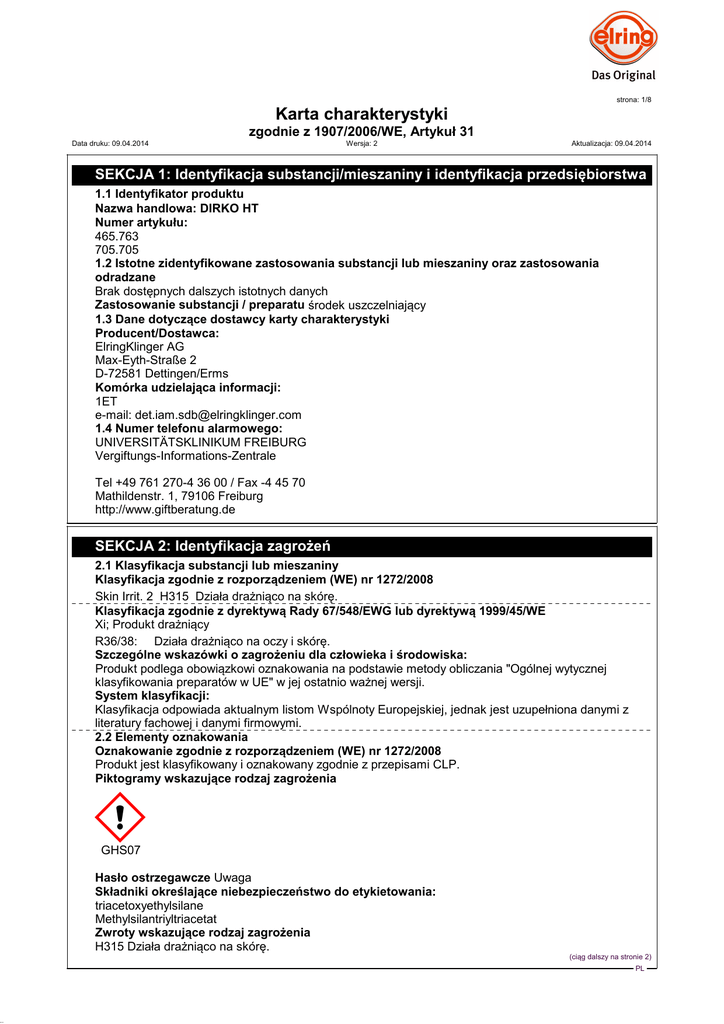 elring
Das Original

strona: 1/8

Karta charakterystyki
zgodnie z 1907/2006/WE, Artykuł 31

Data druku: 09.04.2014 Wersja: 2 Aktualizacja: 09.04.2014

SEKCJA 1: Identyfikacja substancji/mieszaniny i identyfikacja przedsiębiorstwa

1.1 Identyfikator produktu
Nazwa handlowa: DIRKO HT
Numer artykułu:
465.763
705.705
1.2 Istotne zidentyfikowane zastosowania substancji lub mieszaniny oraz zastosowania odradzane
Brak dostępnych dalszych istotnych danych
Zastosowanie substancji / preparatu środek uszczelniający
1.3 Dane dotyczące dostawcy karty charakterystyki
Producent/Dostawca:
ElringKlinger AG
Max-Eyth-Straße 2
D-72581 Dettingen/Erms
Komórka udzielająca informacji:
1ET
e-mail: det.iam.sdb@elringklinger.com
1.4 Numer telefonu alarmowego:
UNIVERSITÄTSKLINIKUM FREIBURG
Vergiftungs-Informations-Zentrale

Tel +49 761 270-4 36 00 / Fax -4 45 70
Mathildenstr. 1, 79106 Freiburg
http://www.giftberatung.de

SEKCJA 2: Identyfikacja zagrożeń

2.1 Klasyfikacja substancji lub mieszaniny
Klasyfikacja zgodnie z rozporządzeniem (WE) nr 1272/2008
Skin Irrit. 2 H315 Działa drażniąco na skórę.
Klasyfikacja zgodnie z dyrektywą Rady 67/548/EWG lub dyrektywą 1999/45/WE
Xi; Produkt drażniący
R36/38: Działa drażniąco na oczy i skórę.
Szczególne wskazówki o zagrożeniu dla człowieka i środowiska:
Produkt podlega obowiązkowi oznakowania na podstawie metody obliczania "Ogólnej wytycznej klasyfikowania preparatów w UE" w jej ostatnio ważnej wersji.
System klasyfikacji:
Klasyfikacja odpowiada aktualnym listom Wspólnoty Europejskiej, jednak jest uzupełniona danymi z literatury fachowej i danymi firmowymi.
2.2 Elementy oznakowania
Oznakowanie zgodnie z rozporządzeniem (WE) nr 1272/2008
Produkt jest klasyfikowany i oznakowany zgodnie z przepisami CLP.
Piktogramy wskazujące rodzaj zagrożenia

GHS07

Hasło ostrzegawcze Uwaga
Składniki określające niebezpieczeństwo do etykietowania:
triacetoxyethylsilane
Methylsilantriyltriacetat
Zwroty wskazujące rodzaj zagrożenia
H315 Działa drażniąco na skórę.

(ciąg dalszy na stronie 2)
PL